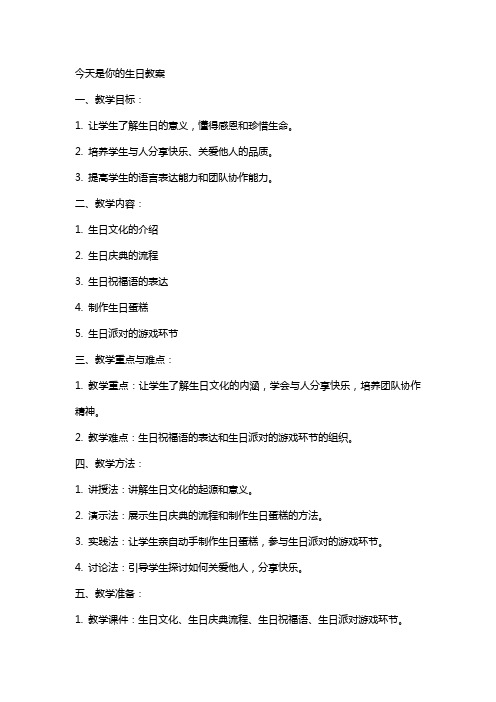 今天是你的生日教案

一、教学目标：

1. 让学生了解生日的意义，懂得感恩和珍惜生命。

2. 培养学生与人分享快乐、关爱他人的品质。

3. 提高学生的语言表达能力和团队协作能力。

二、教学内容：

1. 生日文化的介绍

2. 生日庆典的流程

3. 生日祝福语的表达

4. 制作生日蛋糕

5. 生日派对的游戏环节

三、教学重点与难点：

1. 教学重点：让学生了解生日文化的内涵，学会与人分享快乐，培养团队协作精神。

2. 教学难点：生日祝福语的表达和生日派对的游戏环节的组织。

四、教学方法：

1. 讲授法：讲解生日文化的起源和意义。

2. 演示法：展示生日庆典的流程和制作生日蛋糕的方法。

3. 实践法：让学生亲自动手制作生日蛋糕，参与生日派对的游戏环节。

4. 讨论法：引导学生探讨如何关爱他人，分享快乐。

五、教学准备：

1. 教学课件：生日文化、生日庆典流程、生日祝福语、生日派对游戏环节。